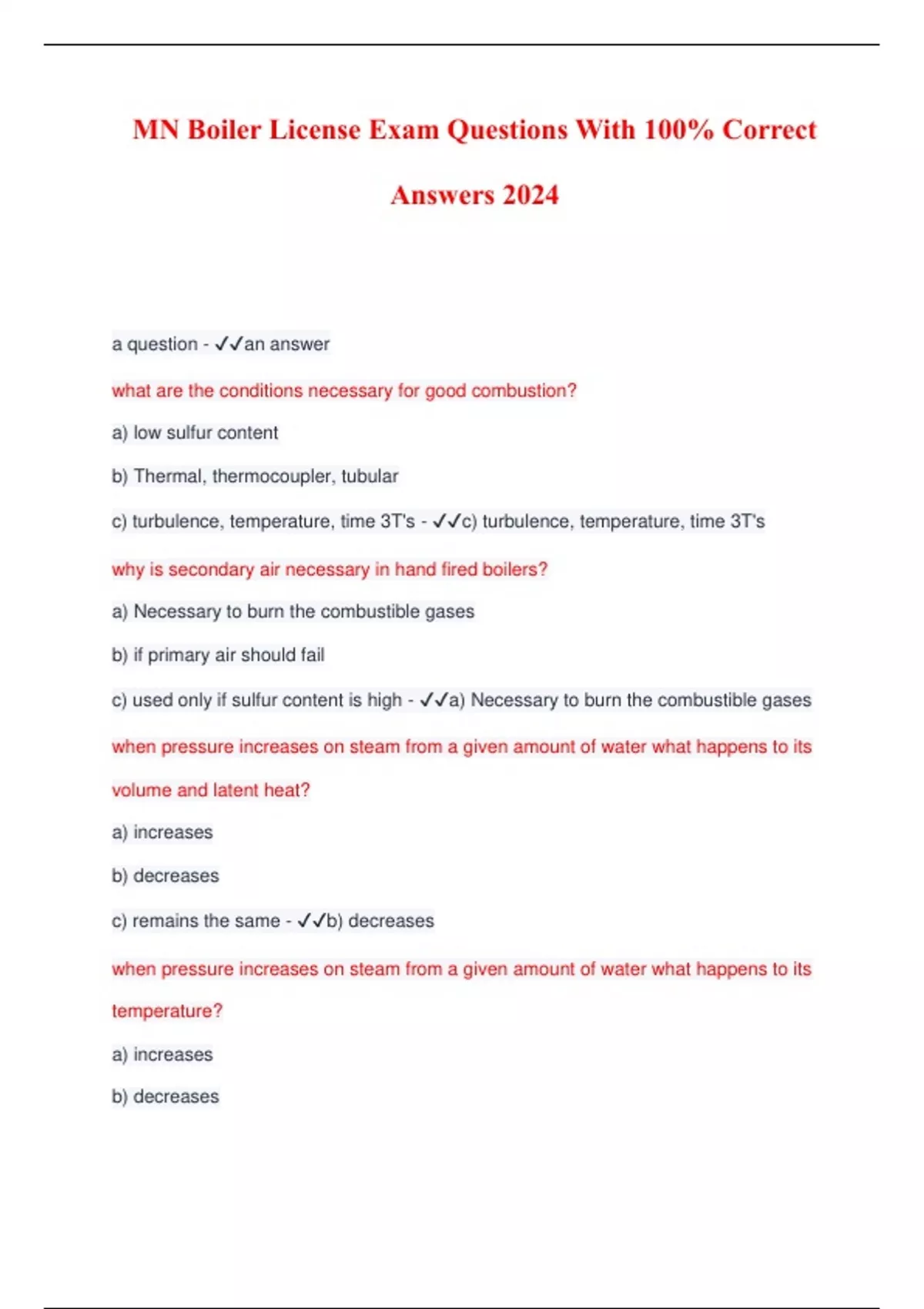 MN Boiler License Exam Questions With 100% Correct Answers 2024

a question - ✓✓an answer

what are the conditions necessary for good combustion?

a) low sulfur content

b) Thermal, thermocoupler, tubular

c) turbulence, temperature, time 3T's - ✓✓c) turbulence, temperature, time 3T's

why is secondary air necessary in hand fired boilers?

a) Necessary to burn the combustible gases

b) if primary air should fail

c) used only if sulfur content is high - ✓✓a) Necessary to burn the combustible gases

when pressure increases on steam from a given amount of water what happens to its volume and latent heat?

a) increases

b) decreases

c) remains the same - ✓✓b) decreases

when pressure increases on steam from a given amount of water what happens to its temperature?

a) increases

b) decreases